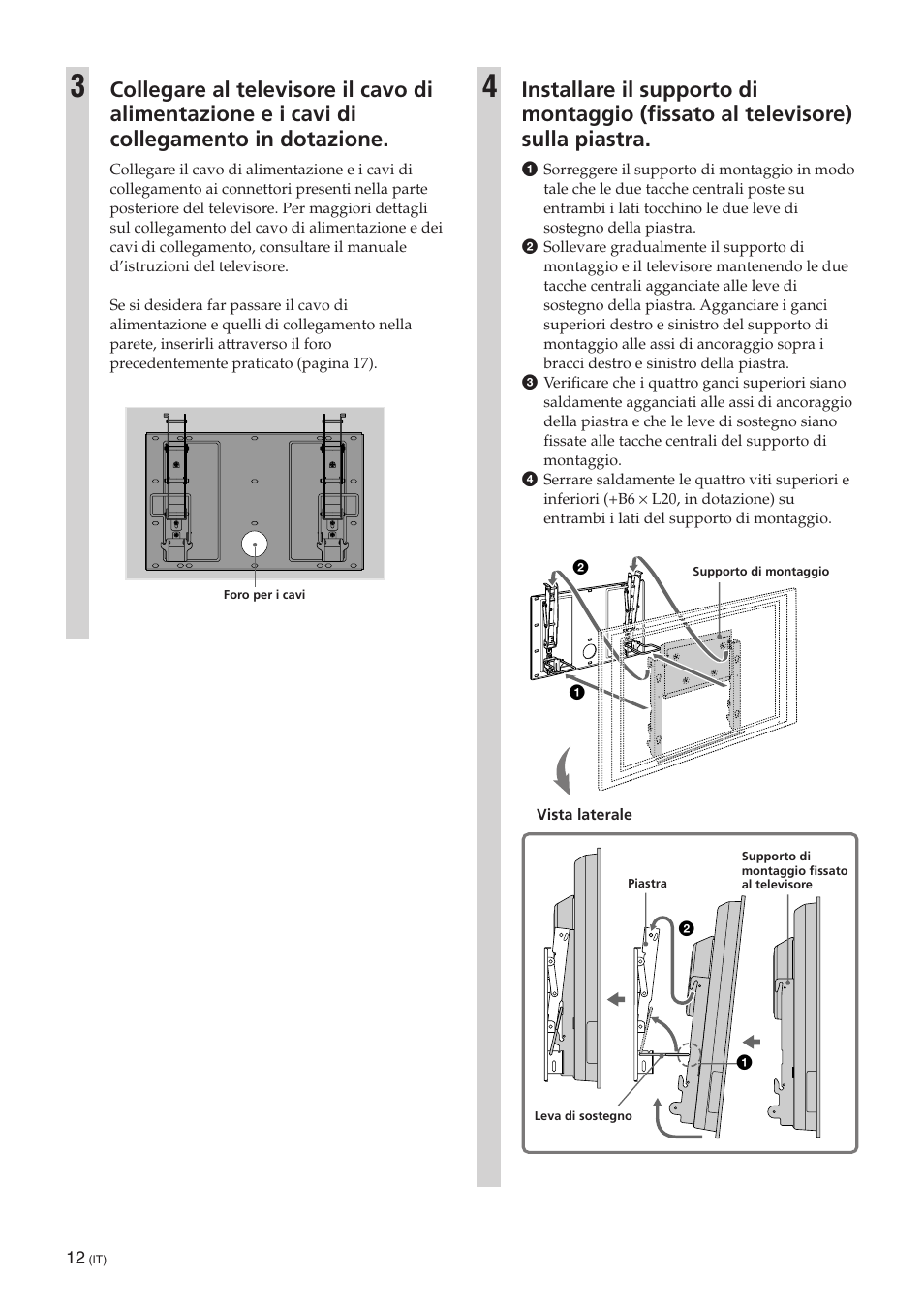 3 Collegare al televisore il cavo di alimentazione e i cavi di collegamento in dotazione.

Collegare il cavo di alimentazione e i cavi di collegamento ai connettori presenti nella parte posteriore del televisore. Per maggiori dettagli sul collegamento del cavo di alimentazione e dei cavi di collegamento, consultare il manuale d'istruzioni del televisore.

Se si desidera far passare il cavo di alimentazione e quelli di collegamento nella parete, inserirli attraverso il foro precedentemente praticato (pagina 17).

Foro per i cavi

4 Installare il supporto di montaggio (fissato al televisore) sulla piastra.

1 Sorreggere il supporto di montaggio in modo tale che le due tacche centrali poste su entrambi i lati tocchino le due leve di sostegno della piastra.
2 Sollevare gradualmente il supporto di montaggio e il televisore mantenendo le due tacche centrali agganciate alle leve di sostegno della piastra. Agganciare i ganci superiori destro e sinistro del supporto di montaggio alle assi di ancoraggio sopra i bracci destro e sinistro della piastra.
3 Verificare che i quattro ganci superiori siano saldamente agganciati alle assi di ancoraggio della piastra e che le leve di sostegno siano fissate alle tacche centrali del supporto di montaggio.
4 Serrare saldamente le quattro viti superiori e inferiori (+B6 × L20, in dotazione) su entrambi i lati del supporto di montaggio.

2
Supporto di montaggio
1

Vista laterale

Piastra
Supporto di montaggio fissato al televisore
2
1
Leva di sostegno

12 (IT)